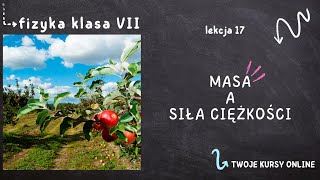 fizyka klasa VII

lekcja 17

MASA
A
SIŁA CIĘŻKOŚCI

TWOJE KURSY ONLINE